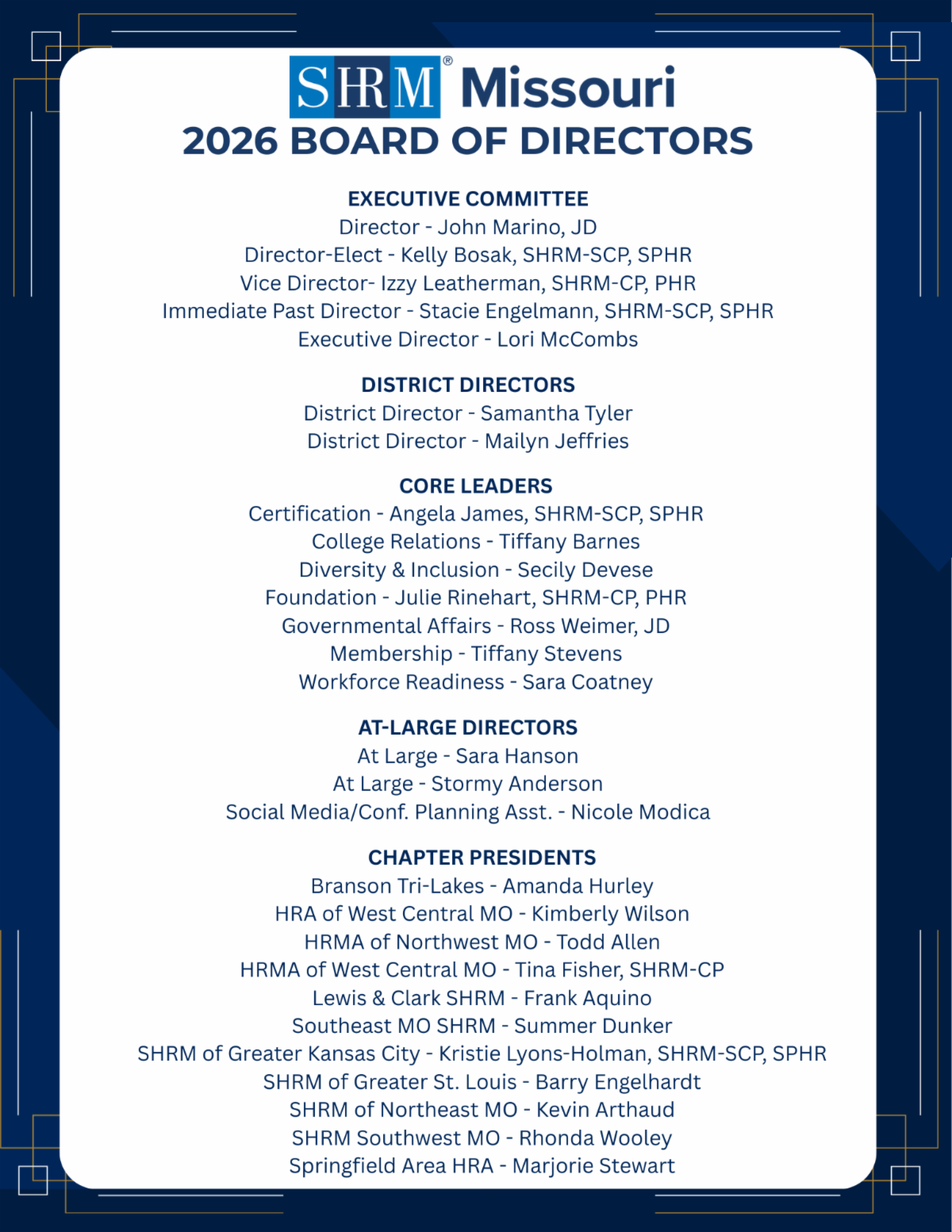 SHRM® Missouri
2026 BOARD OF DIRECTORS

EXECUTIVE COMMITTEE
Director - John Marino, JD
Director-Elect - Kelly Bosak, SHRM-SCP, SPHR
Vice Director- Izzy Leatherman, SHRM-CP, PHR
Immediate Past Director - Stacie Engelmann, SHRM-SCP, SPHR
Executive Director - Lori McCombs

DISTRICT DIRECTORS
District Director - Samantha Tyler
District Director - Mailyn Jeffries

CORE LEADERS
Certification - Angela James, SHRM-SCP, SPHR
College Relations - Tiffany Barnes
Diversity & Inclusion - Secily Devese
Foundation - Julie Rinehart, SHRM-CP, PHR
Governmental Affairs - Ross Weimer, JD
Membership - Tiffany Stevens
Workforce Readiness - Sara Coatney

AT-LARGE DIRECTORS
At Large - Sara Hanson
At Large - Stormy Anderson
Social Media/Conf. Planning Asst. - Nicole Modica

CHAPTER PRESIDENTS
Branson Tri-Lakes - Amanda Hurley
HRA of West Central MO - Kimberly Wilson
HRMA of Northwest MO - Todd Allen
HRMA of West Central MO - Tina Fisher, SHRM-CP
Lewis & Clark SHRM - Frank Aquino
Southeast MO SHRM - Summer Dunker
SHRM of Greater Kansas City - Kristie Lyons-Holman, SHRM-SCP, SPHR
SHRM of Greater St. Louis - Barry Engelhardt
SHRM of Northeast MO - Kevin Arthaud
SHRM Southwest MO - Rhonda Wooley
Springfield Area HRA - Marjorie Stewart